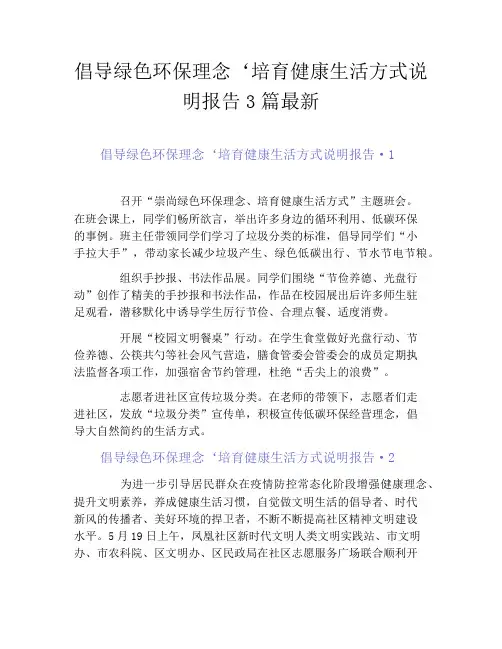 倡导绿色环保理念‘培育健康生活方式说明报告3篇最新

倡导绿色环保理念‘培育健康生活方式说明报告·1

召开“崇尚绿色环保理念、培育健康生活方式”主题班会。在班会课上，同学们畅所欲言，举出许多身边的循环利用、低碳环保的事例。班主任带领同学们学习了垃圾分类的标准，倡导同学们“小手拉大手”，带动家长减少垃圾产生、绿色低碳出行、节水节电节粮。

组织手抄报、书法作品展。同学们围绕“节俭养德、光盘行动”创作了精美的手抄报和书法作品，作品在校园展出后许多师生驻足观看，潜移默化中诱导学生厉行节俭、合理点餐、适度消费。

开展“校园文明餐桌”行动。在学生食堂做好光盘行动、节俭养德、公筷共勺等社会风气营造，膳食管委会管委会的成员定期执法监督各项工作，加强宿舍节约管理，杜绝“舌尖上的浪费”。

志愿者进社区宣传垃圾分类。在老师的带领下，志愿者们走进社区，发放“垃圾分类”宣传单，积极宣传低碳环保经营理念，倡导大自然简约的生活方式。

倡导绿色环保理念‘培育健康生活方式说明报告·2

为进一步引导居民群众在疫情防控常态化阶段增强健康理念、提升文明素养，养成健康生活习惯，自觉做文明生活的倡导者、时代新风的传播者、美好环境的捍卫者，不断不断提高社区精神文明建设水平。5月19日上午，凤凰社区新时代文明人类文明实践站、市文明办、市农科院、区文明办、区民政局在社区志愿服务广场联合顺利开